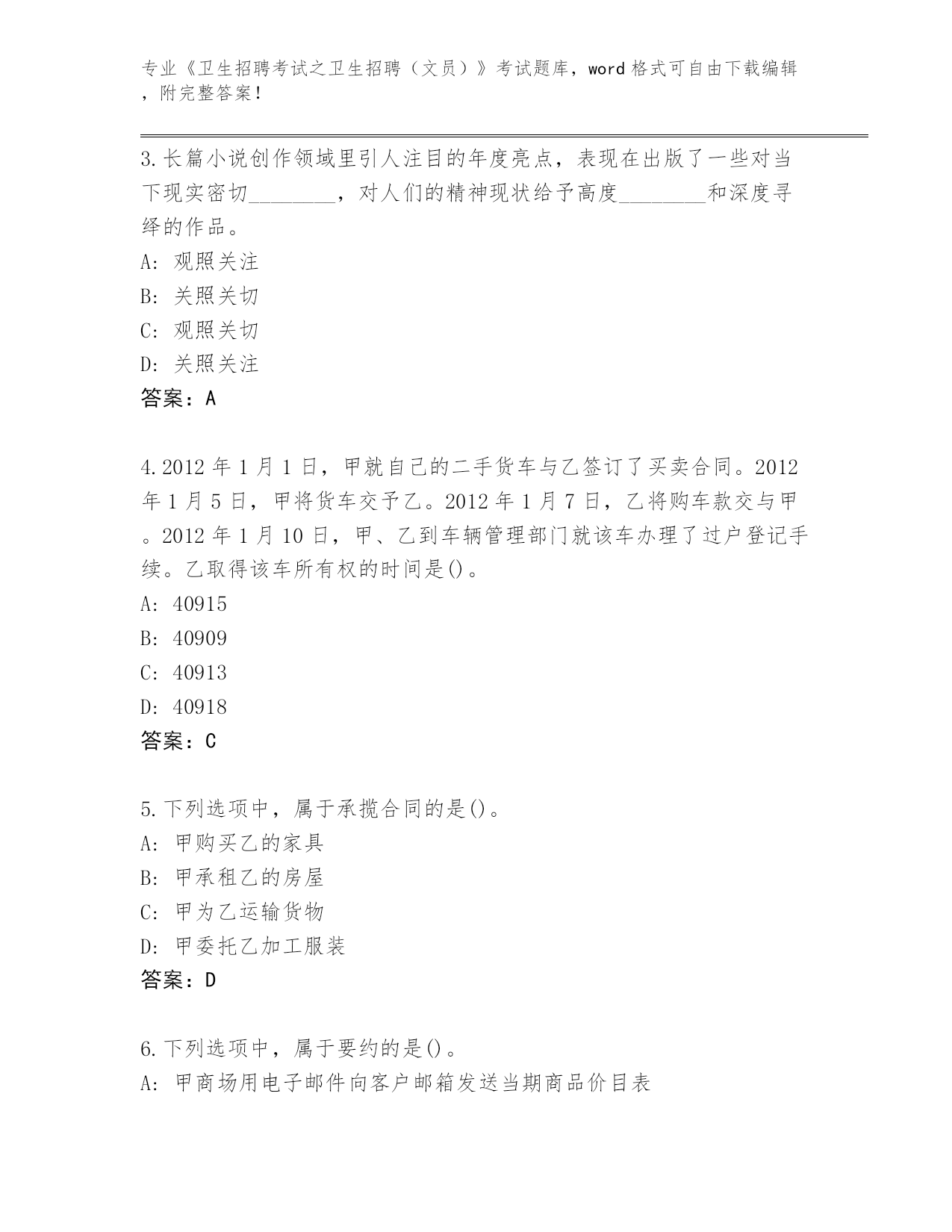 专业《卫生招聘考试之卫生招聘（文员）》考试题库，word 格式可自由下载编辑，附完整答案！

3.长篇小说创作领域里引人注目的年度亮点，表现在出版了一些对当下现实密切________，对人们的精神现状给予高度________和深度寻绎的作品。
A: 观照关注
B: 关照关切
C: 观照关切
D: 关照关注
答案：A

4.2012 年 1 月 1 日，甲就自己的二手货车与乙签订了买卖合同。2012 年 1 月 5 日，甲将货车交予乙。2012 年 1 月 7 日，乙将购车款交与甲。2012 年 1 月 10 日，甲、乙到车辆管理部门就该车办理了过户登记手续。乙取得该车所有权的时间是()。
A: 40915
B: 40909
C: 40913
D: 40918
答案：C

5.下列选项中，属于承揽合同的是()。
A: 甲购买乙的家具
B: 甲承租乙的房屋
C: 甲为乙运输货物
D: 甲委托乙加工服装
答案：D

6.下列选项中，属于要约的是()。
A: 甲商场用电子邮件向客户邮箱发送当期商品价目表